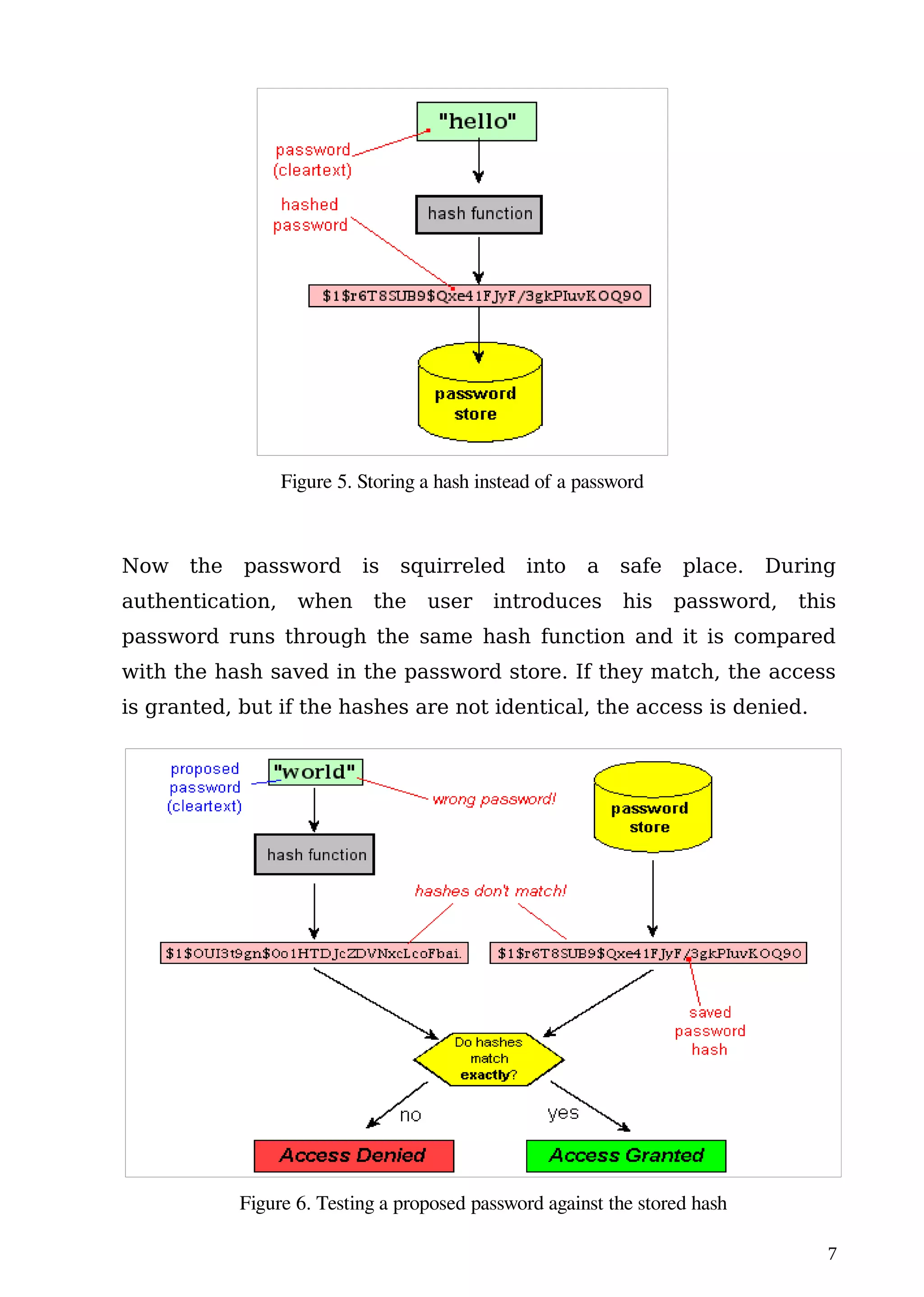 "hello"

password (cleartext)

hashed password

hash function

\$1\$r6T8SUB9\$Qxe41FJyF/3gkPIuvKOQ90

password store

Figure 5. Storing a hash instead of a password

Now the password is squirreled into a safe place. During authentication, when the user introduces his password, this password runs through the same hash function and it is compared with the hash saved in the password store. If they match, the access is granted, but if the hashes are not identical, the access is denied.

proposed password (cleartext)

"world"

wrong password!

password store

hash function

hashes don't match!

\$1\$OUI3t9gn\$Oo1HTDJcZDVNxcLcoFbai.

\$1\$r6T8SUB9\$Qxe41FJyF/3gkPIuvKOQ90

saved password hash

Do hashes match exactly?

no

yes

Access Denied

Access Granted

Figure 6. Testing a proposed password against the stored hash

7